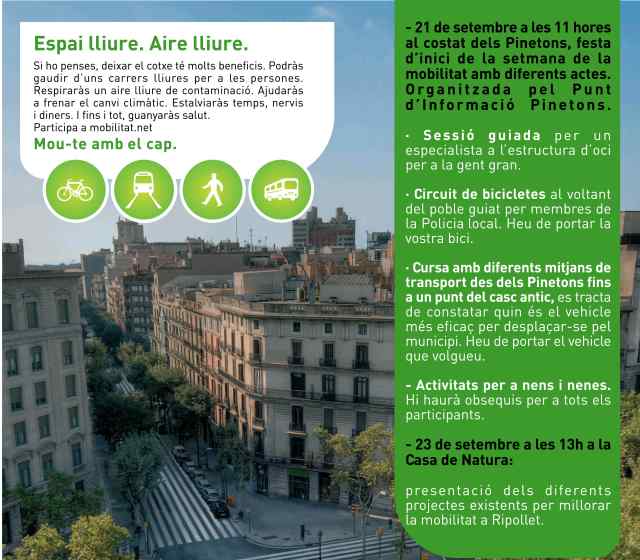 Espai lliure. Aire lliure.

Si ho penses, deixar el cotxe té molts beneficis. Podràs gaudir d'uns carrers lliures per a les persones. Respiraràs un aire lliure de contaminació. Ajudaràs a frenar el canvi climàtic. Estalviaràs temps, nervis i diners. I fins i tot, guanyaràs salut.
Participa a mobilitat.net

Mou-te amb el cap.

- 21 de setembre a les 11 hores al costat dels Pinetons, festa d'inici de la setmana de la mobilitat amb diferents actes. Organitzada pel Punt d'Informació Pinetons.

· Sessió guiada per un especialista a l'estructura d'oci per a la gent gran.

· Circuit de bicicletes al voltant del poble guiat per membres de la Policia local. Heu de portar la vostra bici.

· Cursa amb diferents mitjans de transport des dels Pinetons fins a un punt del casc antic, es tracta de constatar quin és el vehicle més eficaç per desplaçar-se pel municipi. Heu de portar el vehicle que volgueu.

- Activitats per a nens i nenes. Hi haurà obsequis per a tots els participants.

- 23 de setembre a les 13h a la Casa de Natura:

presentació dels diferents projectes existents per millorar la mobilitat a Ripollet.